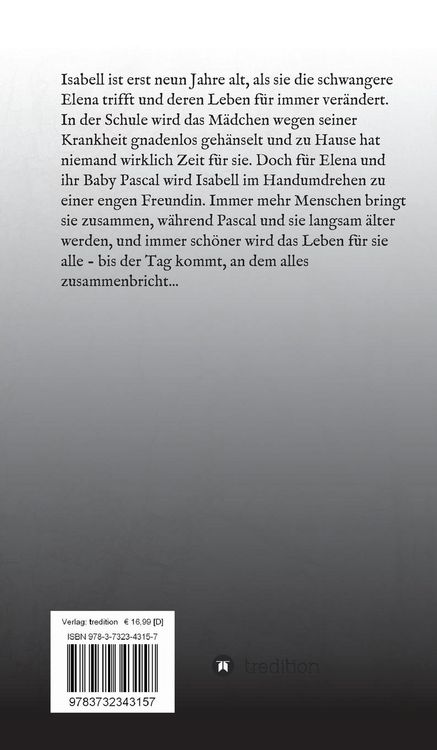 Isabell ist erst neun Jahre alt, als sie die schwangere Elena trifft und deren Leben für immer verändert. In der Schule wird das Mädchen wegen seiner Krankheit gnadenlos gehänselt und zu Hause hat niemand wirklich Zeit für sie. Doch für Elena und ihr Baby Pascal wird Isabell im Handumdrehen zu einer engen Freundin. Immer mehr Menschen bringt sie zusammen, während Pascal und sie langsam älter werden, und immer schöner wird das Leben für sie alle - bis der Tag kommt, an dem alles zusammenbricht...

Verlag: tredition € 16,99 [D]
ISBN 978-3-7323-4315-7
9783732343157

tredition